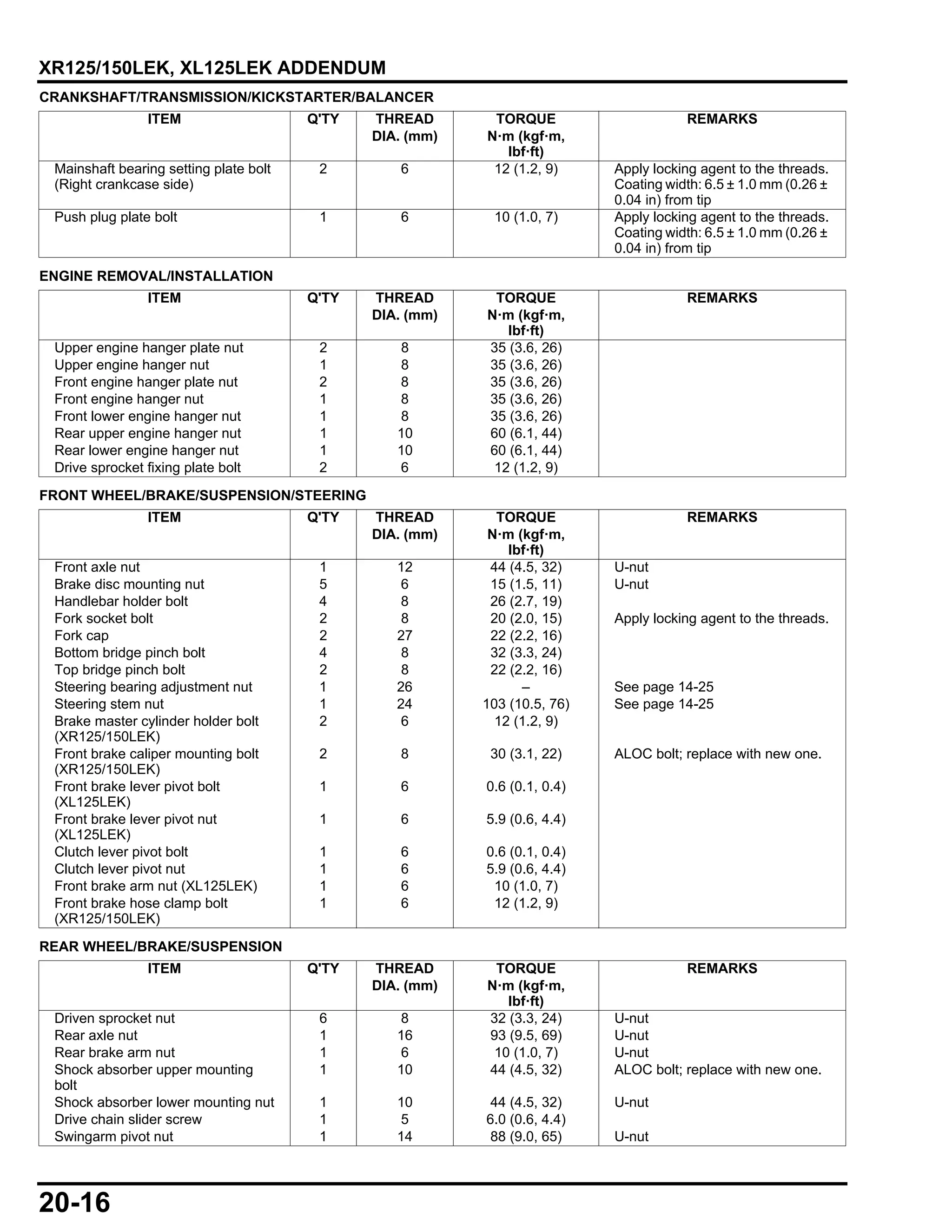 XR125/150LEK, XL125LEK ADDENDUM

CRANKSHAFT/TRANSMISSION/KICKSTARTER/BALANCER

| ITEM | Q'TY | THREAD DIA. (mm) | TORQUE N·m (kgf·m, lbf·ft) | REMARKS |
|---|---|---|---|---|
| Mainshaft bearing setting plate bolt (Right crankcase side) | 2 | 6 | 12 (1.2, 9) | Apply locking agent to the threads. Coating width: 6.5 ± 1.0 mm (0.26 ± 0.04 in) from tip |
| Push plug plate bolt | 1 | 6 | 10 (1.0, 7) | Apply locking agent to the threads. Coating width: 6.5 ± 1.0 mm (0.26 ± 0.04 in) from tip |

ENGINE REMOVAL/INSTALLATION

| ITEM | Q'TY | THREAD DIA. (mm) | TORQUE N·m (kgf·m, lbf·ft) | REMARKS |
|---|---|---|---|---|
| Upper engine hanger plate nut | 2 | 8 | 35 (3.6, 26) | |
| Upper engine hanger nut | 1 | 8 | 35 (3.6, 26) | |
| Front engine hanger plate nut | 2 | 8 | 35 (3.6, 26) | |
| Front engine hanger nut | 1 | 8 | 35 (3.6, 26) | |
| Front lower engine hanger nut | 1 | 8 | 35 (3.6, 26) | |
| Rear upper engine hanger nut | 1 | 10 | 60 (6.1, 44) | |
| Rear lower engine hanger nut | 1 | 10 | 60 (6.1, 44) | |
| Drive sprocket fixing plate bolt | 2 | 6 | 12 (1.2, 9) | |

FRONT WHEEL/BRAKE/SUSPENSION/STEERING

| ITEM | Q'TY | THREAD DIA. (mm) | TORQUE N·m (kgf·m, lbf·ft) | REMARKS |
|---|---|---|---|---|
| Front axle nut | 1 | 12 | 44 (4.5, 32) | U-nut |
| Brake disc mounting nut | 5 | 6 | 15 (1.5, 11) | U-nut |
| Handlebar holder bolt | 4 | 8 | 26 (2.7, 19) | |
| Fork socket bolt | 2 | 8 | 20 (2.0, 15) | Apply locking agent to the threads. |
| Fork cap | 2 | 27 | 22 (2.2, 16) | |
| Bottom bridge pinch bolt | 4 | 8 | 32 (3.3, 24) | |
| Top bridge pinch bolt | 2 | 8 | 22 (2.2, 16) | |
| Steering bearing adjustment nut | 1 | 26 | – | See page 14-25 |
| Steering stem nut | 1 | 24 | 103 (10.5, 76) | See page 14-25 |
| Brake master cylinder holder bolt (XR125/150LEK) | 2 | 6 | 12 (1.2, 9) | |
| Front brake caliper mounting bolt (XR125/150LEK) | 2 | 8 | 30 (3.1, 22) | ALOC bolt; replace with new one. |
| Front brake lever pivot bolt (XL125LEK) | 1 | 6 | 0.6 (0.1, 0.4) | |
| Front brake lever pivot nut (XL125LEK) | 1 | 6 | 5.9 (0.6, 4.4) | |
| Clutch lever pivot bolt | 1 | 6 | 0.6 (0.1, 0.4) | |
| Clutch lever pivot nut | 1 | 6 | 5.9 (0.6, 4.4) | |
| Front brake arm nut (XL125LEK) | 1 | 6 | 10 (1.0, 7) | |
| Front brake hose clamp bolt (XR125/150LEK) | 1 | 6 | 12 (1.2, 9) | |

REAR WHEEL/BRAKE/SUSPENSION

| ITEM | Q'TY | THREAD DIA. (mm) | TORQUE N·m (kgf·m, lbf·ft) | REMARKS |
|---|---|---|---|---|
| Driven sprocket nut | 6 | 8 | 32 (3.3, 24) | U-nut |
| Rear axle nut | 1 | 16 | 93 (9.5, 69) | U-nut |
| Rear brake arm nut | 1 | 6 | 10 (1.0, 7) | U-nut |
| Shock absorber upper mounting bolt | 1 | 10 | 44 (4.5, 32) | ALOC bolt; replace with new one. |
| Shock absorber lower mounting nut | 1 | 10 | 44 (4.5, 32) | U-nut |
| Drive chain slider screw | 1 | 5 | 6.0 (0.6, 4.4) | |
| Swingarm pivot nut | 1 | 14 | 88 (9.0, 65) | U-nut |

20-16